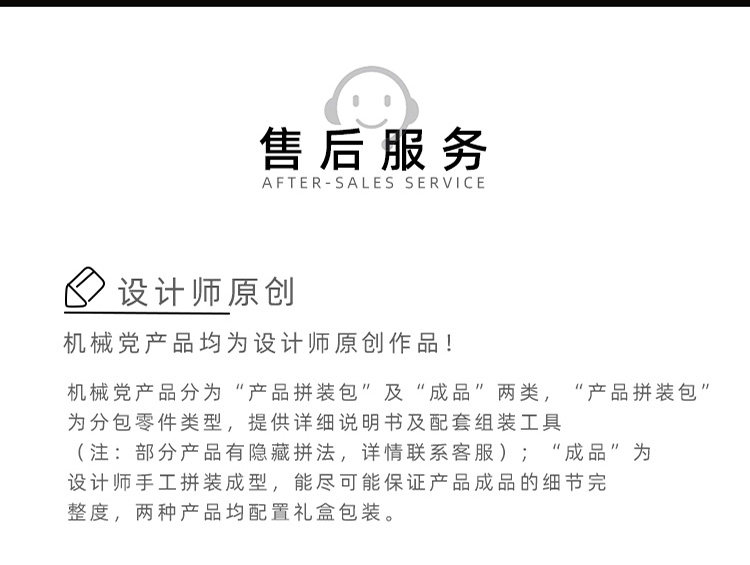 售后服务
AFTER-SALES SERVICE

设计师原创

机械党产品均为设计师原创作品!

机械党产品分为“产品拼装包”及“成品”两类,“产品拼装包”为分包零件类型,提供详细说明书及配套组装工具(注:部分产品有隐藏拼法,详情联系客服);“成品”为设计师手工拼装成型,能尽可能保证产品成品的细节完整度,两种产品均配置礼盒包装。